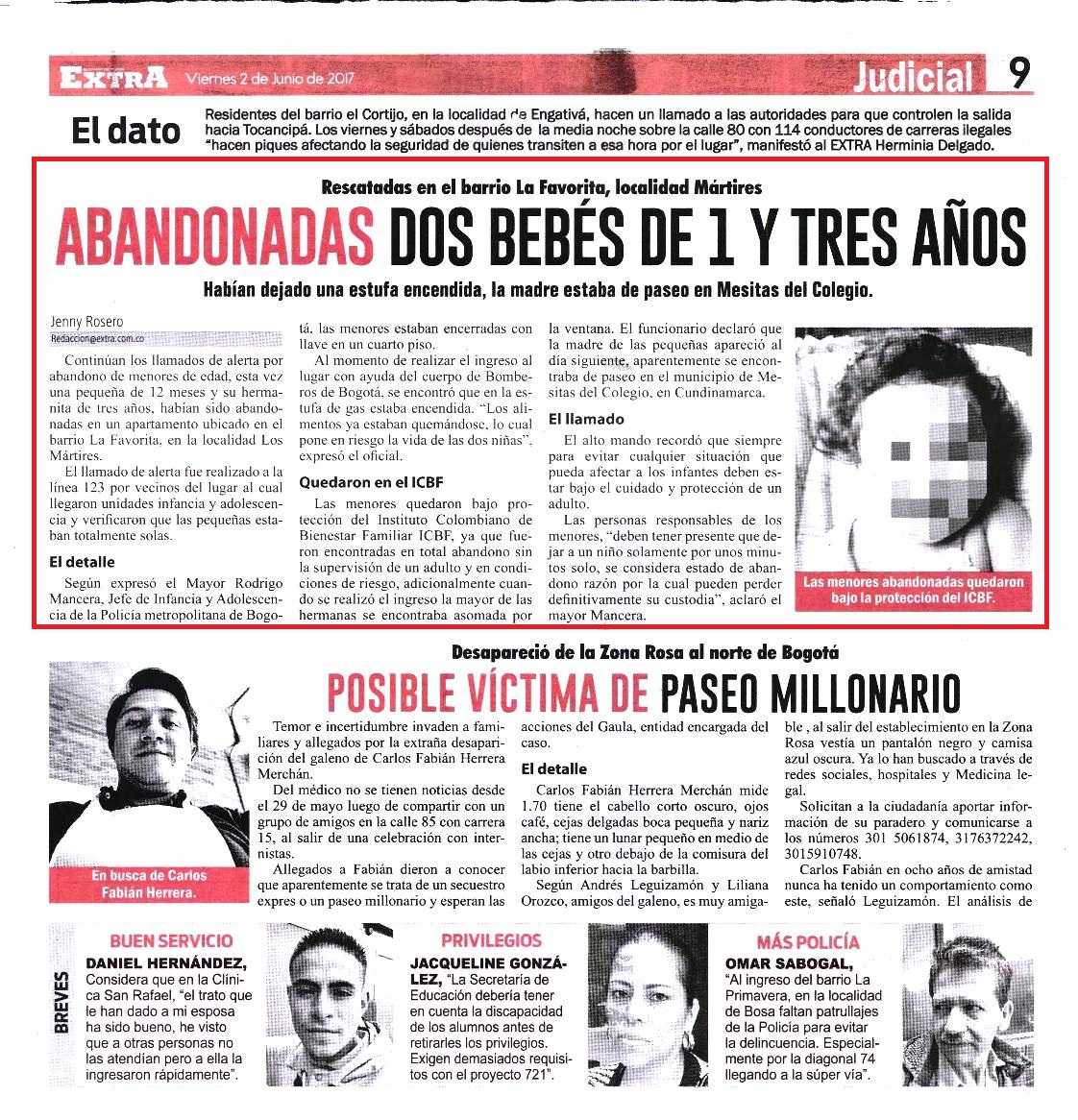 EXTRA Viernes 2 de Junio de 2017

Judicial 9

El dato

Residentes del barrio el Cortijo, en la localidad de Engativá, hacen un llamado a las autoridades para que controlen la salida hacia Tocancipá. Los viernes y sábados después de la media noche sobre la calle 80 con 114 conductores de carreras ilegales "hacen piques afectando la seguridad de quienes transiten a esa hora por el lugar", manifestó al EXTRA Herminia Delgado.

Rescatadas en el barrio La Favorita, localidad Mártires

ABANDONADAS DOS BEBÉS DE 1 Y TRES AÑOS

Habían dejado una estufa encendida, la madre estaba de paseo en Mesitas del Colegio.

Jenny Rosero
Redaccion@extra.com.co

Continúan los llamados de alerta por abandono de menores de edad, esta vez una pequeña de 12 meses y su hermanita de tres años, habían sido abandonadas en un apartamento ubicado en el barrio La Favorita, en la localidad Los Mártires.

El llamado de alerta fue realizado a la línea 123 por vecinos del lugar al cual llegaron unidades infancia y adolescencia y verificaron que las pequeñas estaban totalmente solas.

El detalle

Según expresó el Mayor Rodrigo Mancera, Jefe de Infancia y Adolescencia de la Policía metropolitana de Bogotá, las menores estaban encerradas con llave en un cuarto piso.

Al momento de realizar el ingreso al lugar con ayuda del cuerpo de Bomberos de Bogotá, se encontró que en la estufa de gas estaba encendida. "Los alimentos ya estaban quemándose, lo cual pone en riesgo la vida de las dos niñas", expresó el oficial.

Quedaron en el ICBF

Las menores quedaron bajo protección del Instituto Colombiano de Bienestar Familiar ICBF, ya que fueron encontradas en total abandono sin la supervisión de un adulto y en condiciones de riesgo, adicionalmente cuando se realizó el ingreso la mayor de las hermanas se encontraba asomada por la ventana. El funcionario declaró que la madre de las pequeñas apareció al día siguiente, aparentemente se encontraba de paseo en el municipio de Mesitas del Colegio, en Cundinamarca.

El llamado

El alto mando recordó que siempre para evitar cualquier situación que pueda afectar a los infantes deben estar bajo el cuidado y protección de un adulto.

Las personas responsables de los menores, "deben tener presente que dejar a un niño solamente por unos minutos solo, se considera estado de abandono razón por la cual pueden perder definitivamente su custodia", aclaró el mayor Mancera.

Las menores abandonadas quedaron bajo la protección del ICBF.

Desapareció de la Zona Rosa al norte de Bogotá

POSIBLE VÍCTIMA DE PASEO MILLONARIO

En busca de Carlos Fabián Herrera.

Temor e incertidumbre invaden a familiares y allegados por la extraña desaparición del galeno de Carlos Fabián Herrera Merchán.

Del médico no se tienen noticias desde el 29 de mayo luego de compartir con un grupo de amigos en la calle 85 con carrera 15, al salir de una celebración con internistas.

Allegados a Fabián dieron a conocer que aparentemente se trata de un secuestro expres o un paseo millonario y esperan las acciones del Gaula, entidad encargada del caso.

El detalle

Carlos Fabián Herrera Merchán mide 1.70 tiene el cabello corto oscuro, ojos café, cejas delgadas boca pequeña y nariz ancha; tiene un lunar pequeño en medio de las cejas y otro debajo de la comisura del labio inferior hacia la barbilla.

Según Andrés Leguizamón y Liliana Orozco, amigos del galeno, es muy amigable , al salir del establecimiento en la Zona Rosa vestía un pantalón negro y camisa azul oscura. Ya lo han buscado a través de redes sociales, hospitales y Medicina legal.

Solicitan a la ciudadanía aportar información de su paradero y comunicarse a los números 301 5061874, 3176372242, 3015910748.

Carlos Fabián en ocho años de amistad nunca ha tenido un comportamiento como este, señaló Leguizamón. El análisis de

BREVES

BUEN SERVICIO
DANIEL HERNÁNDEZ, Considera que en la Clínica San Rafael, "el trato que le han dado a mi esposa ha sido bueno, he visto que a otras personas no las atendían pero a ella la ingresaron rápidamente".

PRIVILEGIOS
JACQUELINE GONZÁLEZ, "La Secretaría de Educación debería tener en cuenta la discapacidad de los alumnos antes de retirarles los privilegios. Exigen demasiados requisitos con el proyecto 721".

MÁS POLICÍA
OMAR SABOGAL, "Al ingreso del barrio La Primavera, en la localidad de Bosa faltan patrullajes de la Policía para evitar la delincuencia. Especialmente por la diagonal 74 llegando a la súper vía".